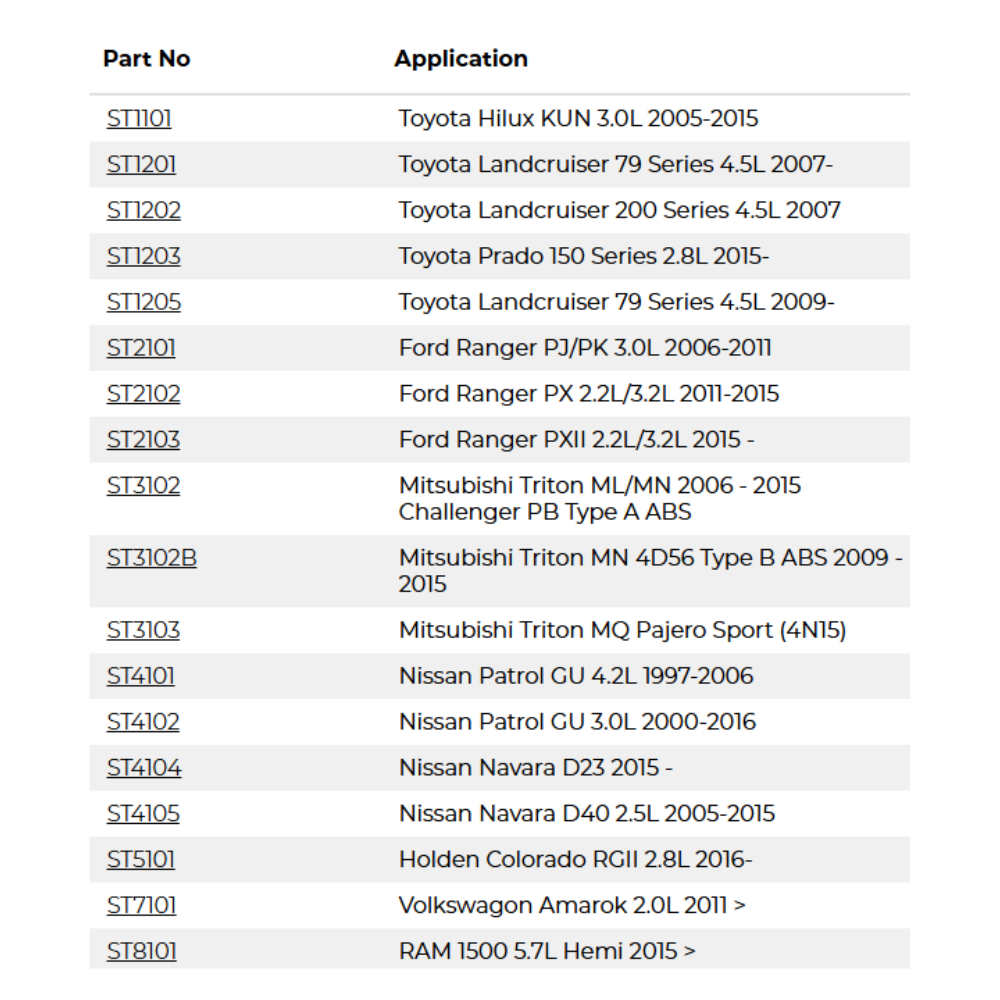 | Part No | Application |
|---|---|
| ST1101 | Toyota Hilux KUN 3.0L 2005-2015 |
| ST1201 | Toyota Landcruiser 79 Series 4.5L 2007- |
| ST1202 | Toyota Landcruiser 200 Series 4.5L 2007 |
| ST1203 | Toyota Prado 150 Series 2.8L 2015- |
| ST1205 | Toyota Landcruiser 79 Series 4.5L 2009- |
| ST2101 | Ford Ranger PJ/PK 3.0L 2006-2011 |
| ST2102 | Ford Ranger PX 2.2L/3.2L 2011-2015 |
| ST2103 | Ford Ranger PXII 2.2L/3.2L 2015 - |
| ST3102 | Mitsubishi Triton ML/MN 2006 - 2015 Challenger PB Type A ABS |
| ST3102B | Mitsubishi Triton MN 4D56 Type B ABS 2009 - 2015 |
| ST3103 | Mitsubishi Triton MQ Pajero Sport (4N15) |
| ST4101 | Nissan Patrol GU 4.2L 1997-2006 |
| ST4102 | Nissan Patrol GU 3.0L 2000-2016 |
| ST4104 | Nissan Navara D23 2015 - |
| ST4105 | Nissan Navara D40 2.5L 2005-2015 |
| ST5101 | Holden Colorado RGII 2.8L 2016- |
| ST7101 | Volkswagon Amarok 2.0L 2011 > |
| ST8101 | RAM 1500 5.7L Hemi 2015 > |